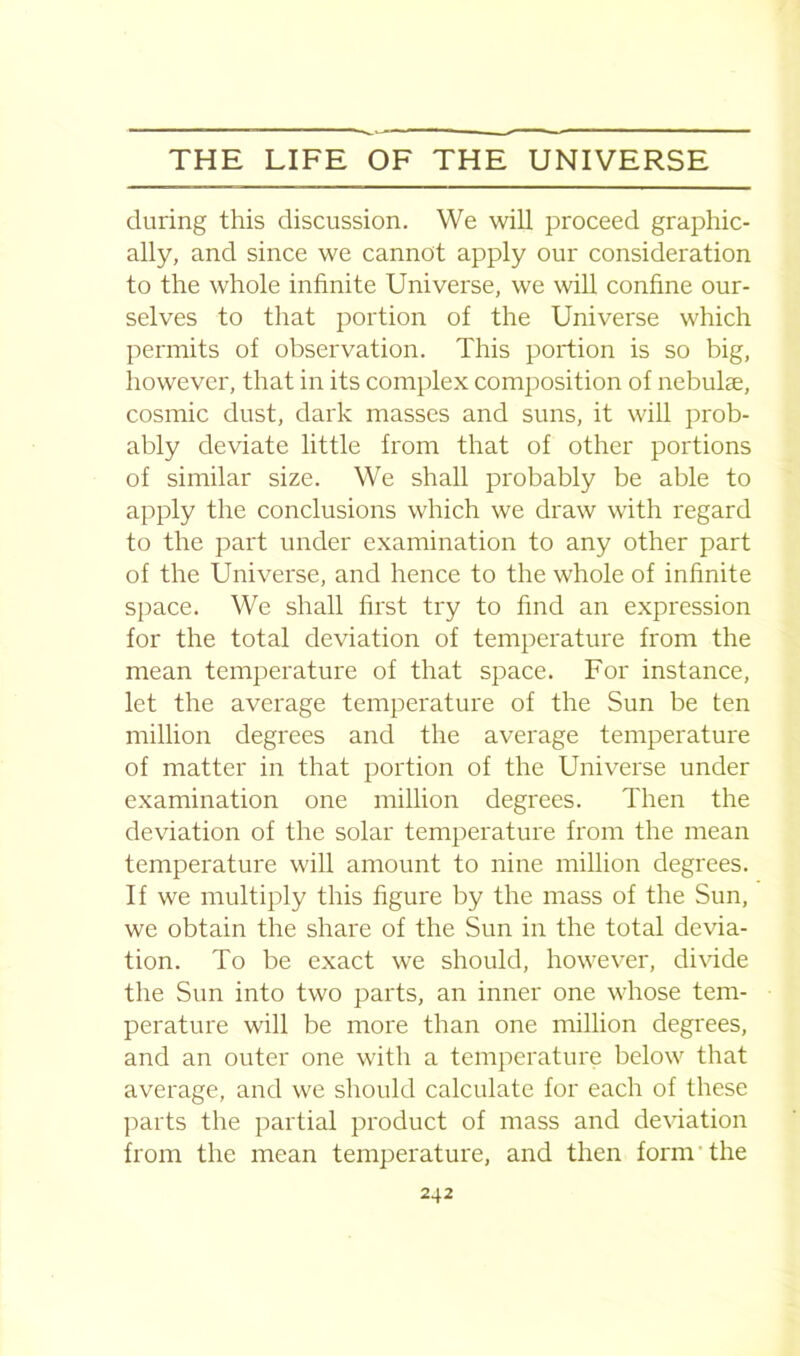 THE LIFE OF THE UNIVERSE

during this discussion. We will proceed graphically, and since we cannot apply our consideration to the whole infinite Universe, we will confine ourselves to that portion of the Universe which permits of observation. This portion is so big, however, that in its complex composition of nebulæ, cosmic dust, dark masses and suns, it will probably deviate little from that of other portions of similar size. We shall probably be able to apply the conclusions which we draw with regard to the part under examination to any other part of the Universe, and hence to the whole of infinite space. We shall first try to find an expression for the total deviation of temperature from the mean temperature of that space. For instance, let the average temperature of the Sun be ten million degrees and the average temperature of matter in that portion of the Universe under examination one million degrees. Then the deviation of the solar temperature from the mean temperature will amount to nine million degrees. If we multiply this figure by the mass of the Sun, we obtain the share of the Sun in the total deviation. To be exact we should, however, divide the Sun into two parts, an inner one whose temperature will be more than one million degrees, and an outer one with a temperature below that average, and we should calculate for each of these parts the partial product of mass and deviation from the mean temperature, and then form the

242